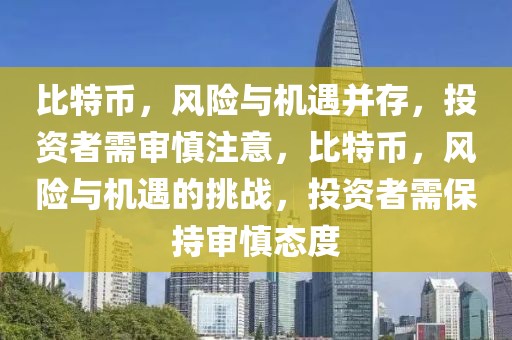 比特币，风险与机遇并存，投资者需审慎注意，比特币，风险与机遇的挑战，投资者需保持审慎态度